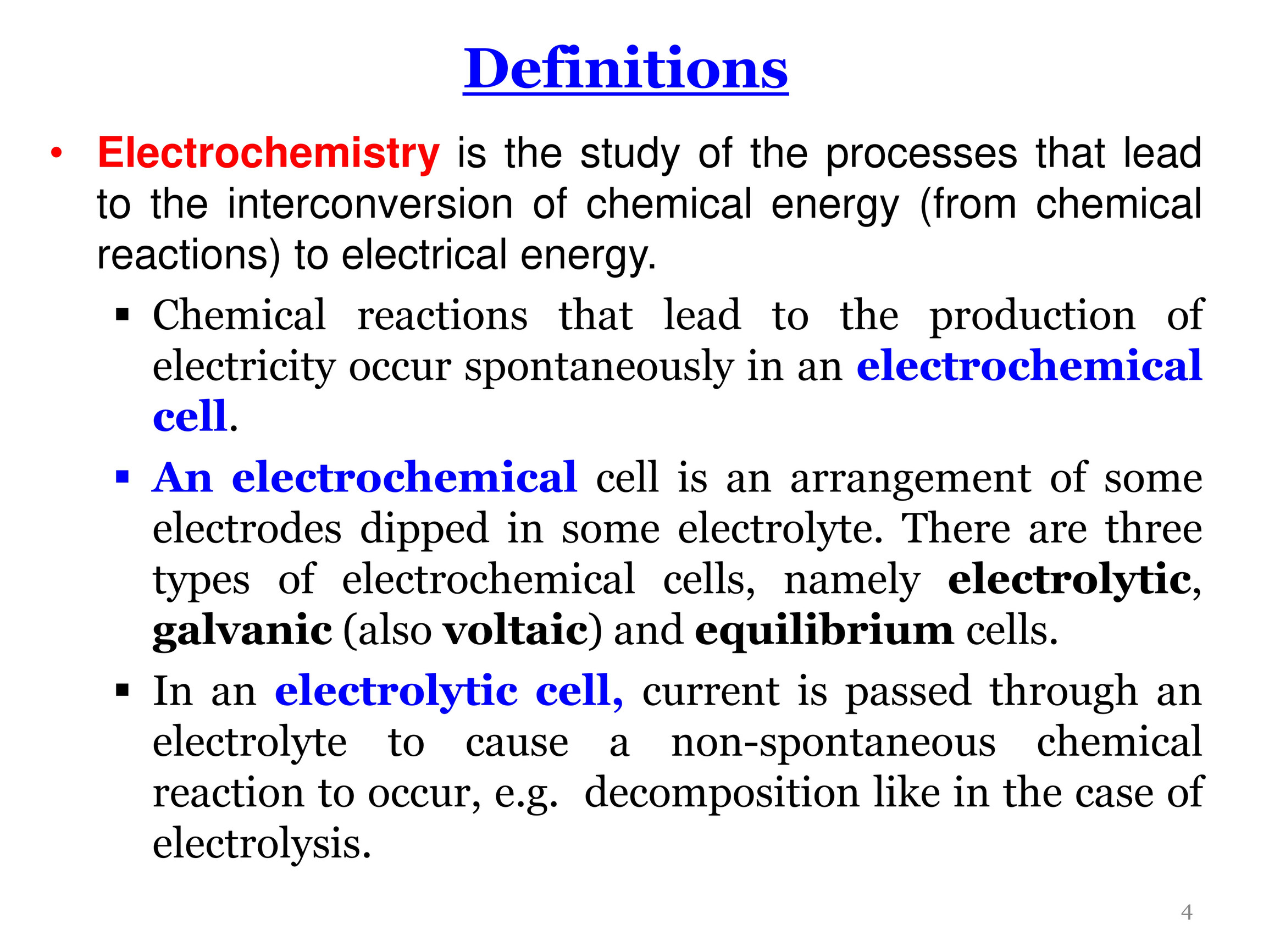 Definitions

• Electrochemistry is the study of the processes that lead to the interconversion of chemical energy (from chemical reactions) to electrical energy.

• Chemical reactions that lead to the production of electricity occur spontaneously in an electrochemical cell.

• An electrochemical cell is an arrangement of some electrodes dipped in some electrolyte. There are three types of electrochemical cells, namely electrolytic, galvanic (also voltaic) and equilibrium cells.

• In an electrolytic cell, current is passed through an electrolyte to cause a non-spontaneous chemical reaction to occur, e.g. decomposition like in the case of electrolysis.

4